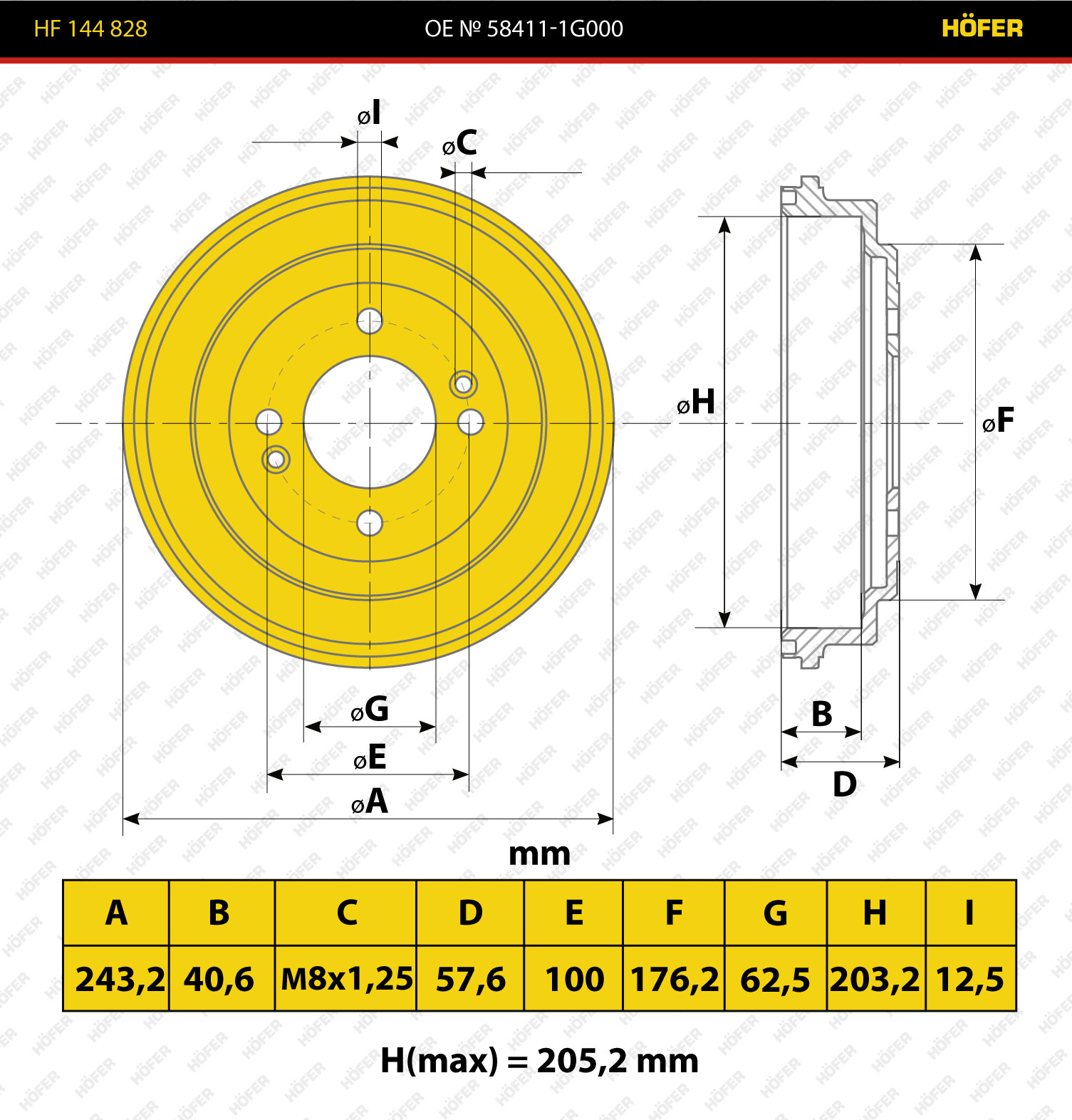 HF 144 828 OE № 58411-1G000 HÖFER

øI

øC

øH

øF

øG

øE

øA

B

D

mm

| A | B | C | D | E | F | G | H | I |
|---|---|---|---|---|---|---|---|---|
| 243,2 | 40,6 | M8x1,25 | 57,6 | 100 | 176,2 | 62,5 | 203,2 | 12,5 |

H(max) = 205,2 mm